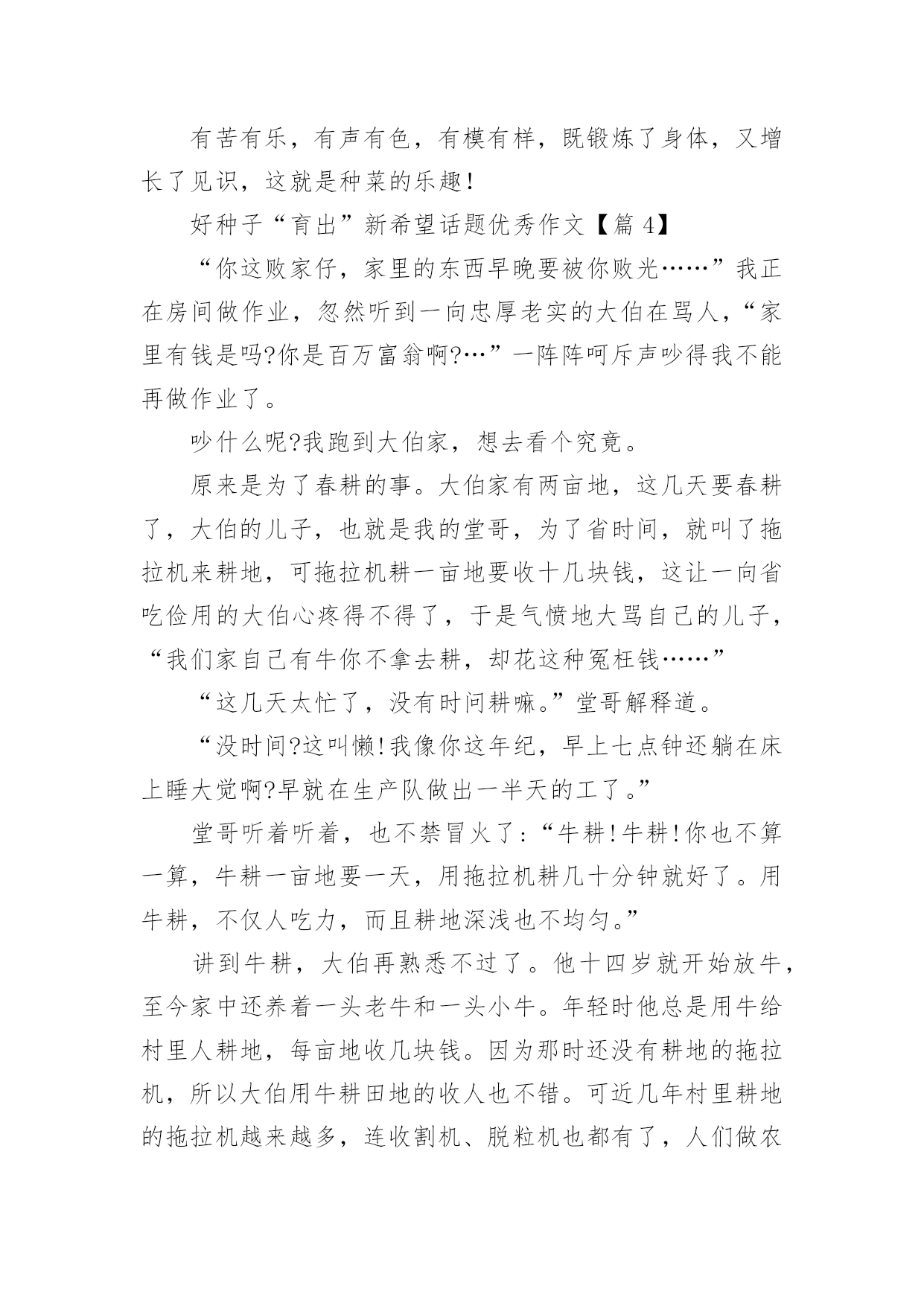 有苦有乐，有声有色，有模有样，既锻炼了身体，又增长了见识，这就是种菜的乐趣!

好种子“育出”新希望话题优秀作文【篇 4】

“你这败家仔，家里的东西早晚要被你败光……”我正在房间做作业，忽然听到一向忠厚老实的大伯在骂人，“家里有钱是吗?你是百万富翁啊?…”一阵阵呵斥声吵得我不能再做作业了。

吵什么呢?我跑到大伯家，想去看个究竟。

原来是为了春耕的事。大伯家有两亩地，这几天要春耕了，大伯的儿子，也就是我的堂哥，为了省时间，就叫了拖拉机来耕地，可拖拉机耕一亩地要收十几块钱，这让一向省吃俭用的大伯心疼得不得了，于是气愤地大骂自己的儿子，“我们家自己有牛你不拿去耕，却花这种冤枉钱……”

“这几天太忙了，没有时间耕嘛。”堂哥解释道。

“没时间?这叫懒!我像你这年纪，早上七点钟还躺在床上睡大觉啊?早就在生产队做出一半天的工了。”

堂哥听着听着，也不禁冒火了:“牛耕!牛耕!你也不算一算，牛耕一亩地要一天，用拖拉机耕几十分钟就好了。用牛耕，不仅人吃力，而且耕地深浅也不均匀。”

讲到牛耕，大伯再熟悉不过了。他十四岁就开始放牛，至今家中还养着一头老牛和一头小牛。年轻时他总是用牛给村里人耕地，每亩地收几块钱。因为那时还没有耕地的拖拉机，所以大伯用牛耕田地的收人也不错。可近几年村里耕地的拖拉机越来越多，连收割机、脱粒机也都有了，人们做农